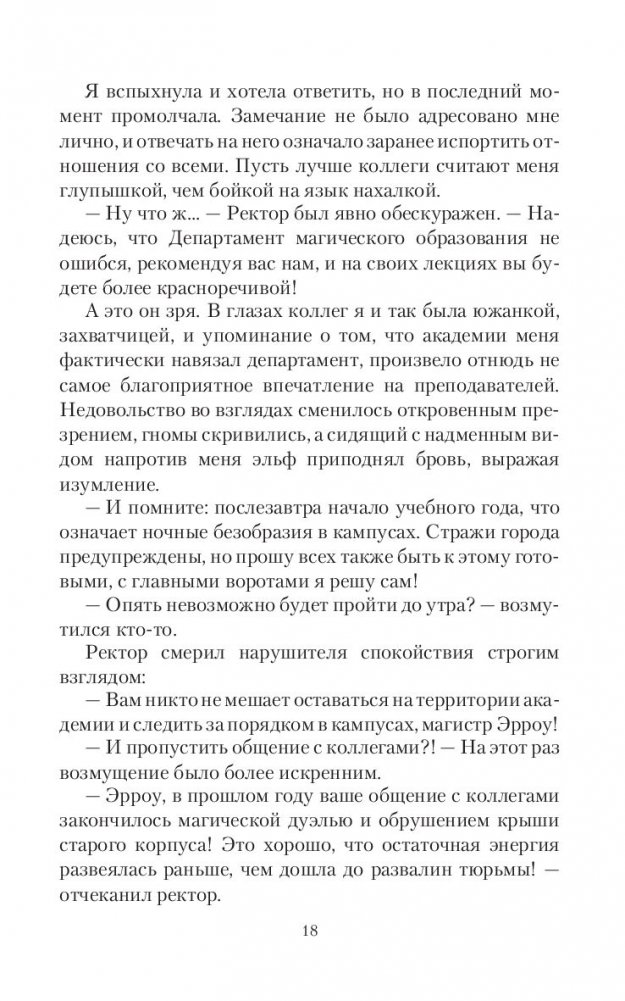 Я вспыхнула и хотела ответить, но в последний момент промолчала. Замечание не было адресовано мне лично, и отвечать на него означало заранее испортить отношения со всеми. Пусть лучше коллеги считают меня глупышкой, чем бойкой на язык нахалкой.

— Ну что ж... — Ректор был явно обескуражен. — Надеюсь, что Департамент магического образования не ошибся, рекомендуя вас нам, и на своих лекциях вы будете более красноречивой!

А это он зря. В глазах коллег я и так была южанкой, захватчицей, и упоминание о том, что академии меня фактически навязал департамент, произвело отнюдь не самое благоприятное впечатление на преподавателей. Недовольство во взглядах сменилось откровенным презрением, гномы скривились, а сидящий с надменным видом напротив меня эльф приподнял бровь, выражая изумление.

— И помните: послезавтра начало учебного года, что означает ночные безобразия в кампусах. Стражи города предупреждены, но прошу всех также быть к этому готовыми, с главными воротами я решу сам!

— Опять невозможно будет пройти до утра? — возмутился кто-то.

Ректор смерил нарушителя спокойствия строгим взглядом:

— Вам никто не мешает оставаться на территории академии и следить за порядком в кампусах, магистр Эрроу!

— И пропустить общение с коллегами?! — На этот раз возмущение было более искренним.

— Эрроу, в прошлом году ваше общение с коллегами закончилось магической дуэлью и обрушением крыши старого корпуса! Это хорошо, что остаточная энергия развеялась раньше, чем дошла до развалин тюрьмы! — отчеканил ректор.

18